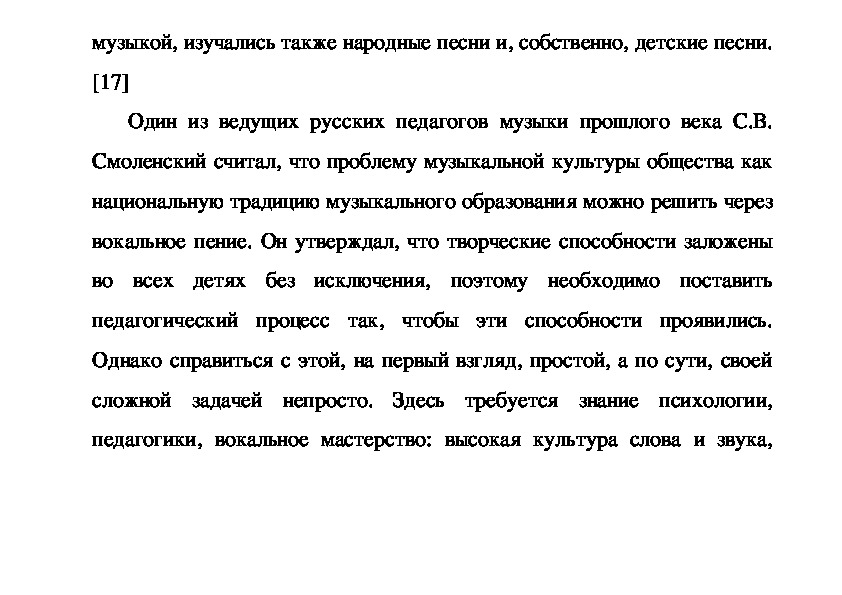 музыкой, изучались также народные песни и, собственно, детские песни. [17]

Один из ведущих русских педагогов музыки прошлого века С.В. Смоленский считал, что проблему музыкальной культуры общества как национальную традицию музыкального образования можно решить через вокальное пение. Он утверждал, что творческие способности заложены во всех детях без исключения, поэтому необходимо поставить педагогический процесс так, чтобы эти способности проявились. Однако справиться с этой, на первый взгляд, простой, а по сути, своей сложной задачей непросто. Здесь требуется знание психологии, педагогики, вокальное мастерство: высокая культура слова и звука,